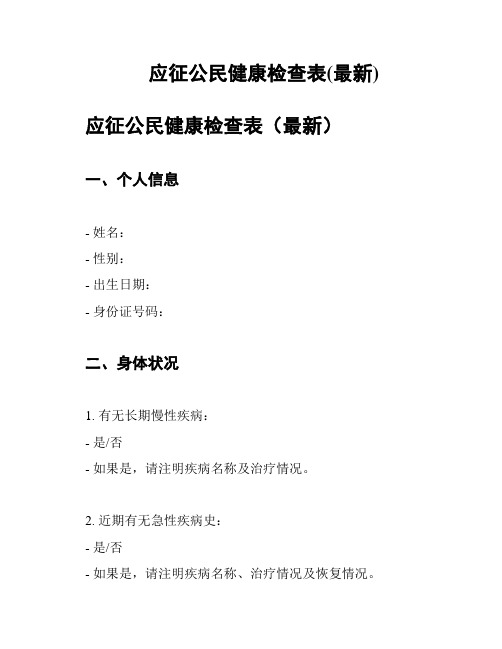 应征公民健康检查表(最新)

应征公民健康检查表（最新）

一、个人信息

- 姓名：
- 性别：
- 出生日期：
- 身份证号码：

二、身体状况

1. 有无长期慢性疾病：
- 是/否
- 如果是，请注明疾病名称及治疗情况。

2. 近期有无急性疾病史：
- 是/否
- 如果是，请注明疾病名称、治疗情况及恢复情况。